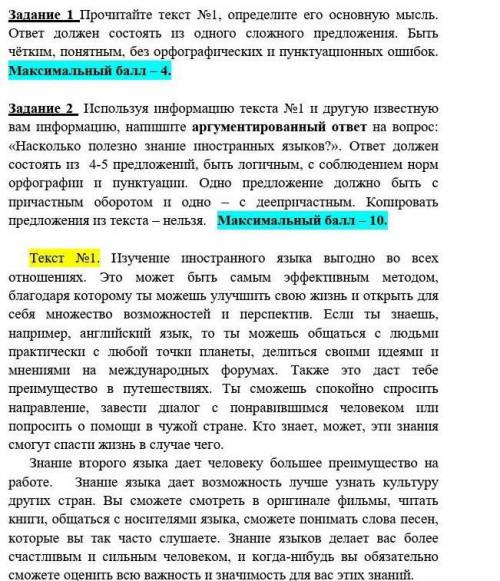 Задание 1 Прочитайте текст №1, определите его основную мысль. Ответ должен состоять из одного сложного предложения. Быть чётким, понятным, без орфографических и пунктуационных ошибок. Максимальный балл – 4.

Задание 2 Используя информацию текста №1 и другую известную вам информацию, напишите аргументированный ответ на вопрос: «Насколько полезно знание иностранных языков?». Ответ должен состоять из 4-5 предложений, быть логичным, с соблюдением норм орфографии и пунктуации. Одно предложение должно быть с причастным оборотом и одно – с деепричастным. Копировать предложения из текста – нельзя. Максимальный балл – 10.

Текст №1. Изучение иностранного языка выгодно во всех отношениях. Это может быть самым эффективным методом, благодаря которому ты можешь улучшить свою жизнь и открыть для себя множество возможностей и перспектив. Если ты знаешь, например, английский язык, то ты можешь общаться с людьми практически с любой точки планеты, делиться своими идеями и мнениями на международных форумах. Также это даст тебе преимущество в путешествиях. Ты сможешь спокойно спросить направление, завести диалог с понравившимся человеком или попросить о помощи в чужой стране. Кто знает, может, эти знания смогут спасти жизнь в случае чего.

Знание второго языка дает человеку большее преимущество на работе. Знание языка дает возможность лучше узнать культуру других стран. Вы сможете смотреть в оригинале фильмы, читать книги, общаться с носителями языка, сможете понимать слова песен, которые вы так часто слушаете. Знание языков делает вас более счастливым и сильным человеком, и когда-нибудь вы обязательно сможете оценить всю важность и значимость для вас этих знаний.